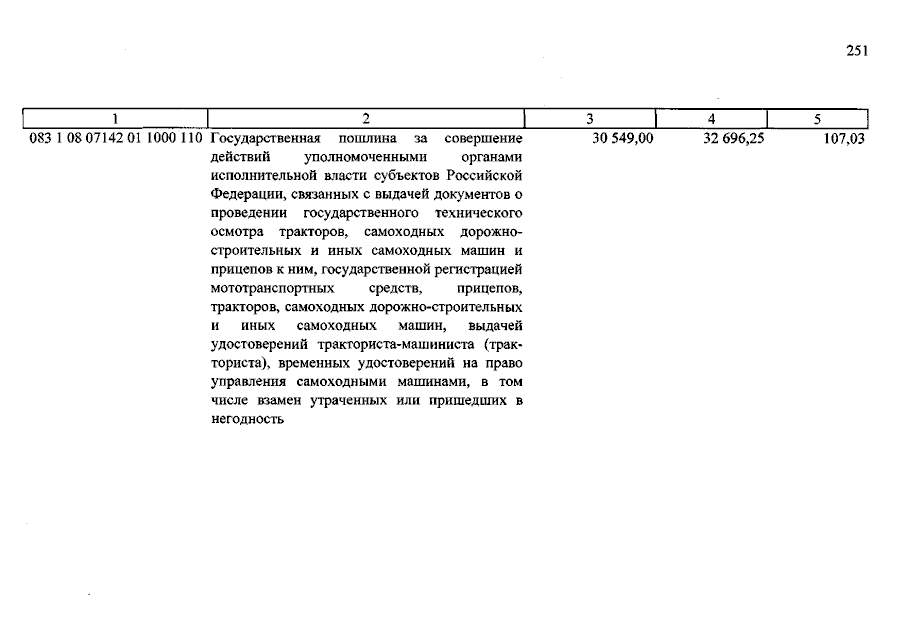 251

| 1 | 2 | 3 | 4 | 5 |
|---|---|---|---|---|
| 083 1 08 07142 01 1000 110 | Государственная пошлина за совершение действий уполномоченными органами исполнительной власти субъектов Российской Федерации, связанных с выдачей документов о проведении государственного технического осмотра тракторов, самоходных дорожно-строительных и иных самоходных машин и прицепов к ним, государственной регистрацией мототранспортных средств, прицепов, тракторов, самоходных дорожно-строительных и иных самоходных машин, выдачей удостоверений тракториста-машиниста (тракториста), временных удостоверений на право управления самоходными машинами, в том числе взамен утраченных или пришедших в негодность | 30 549,00 | 32 696,25 | 107,03 |